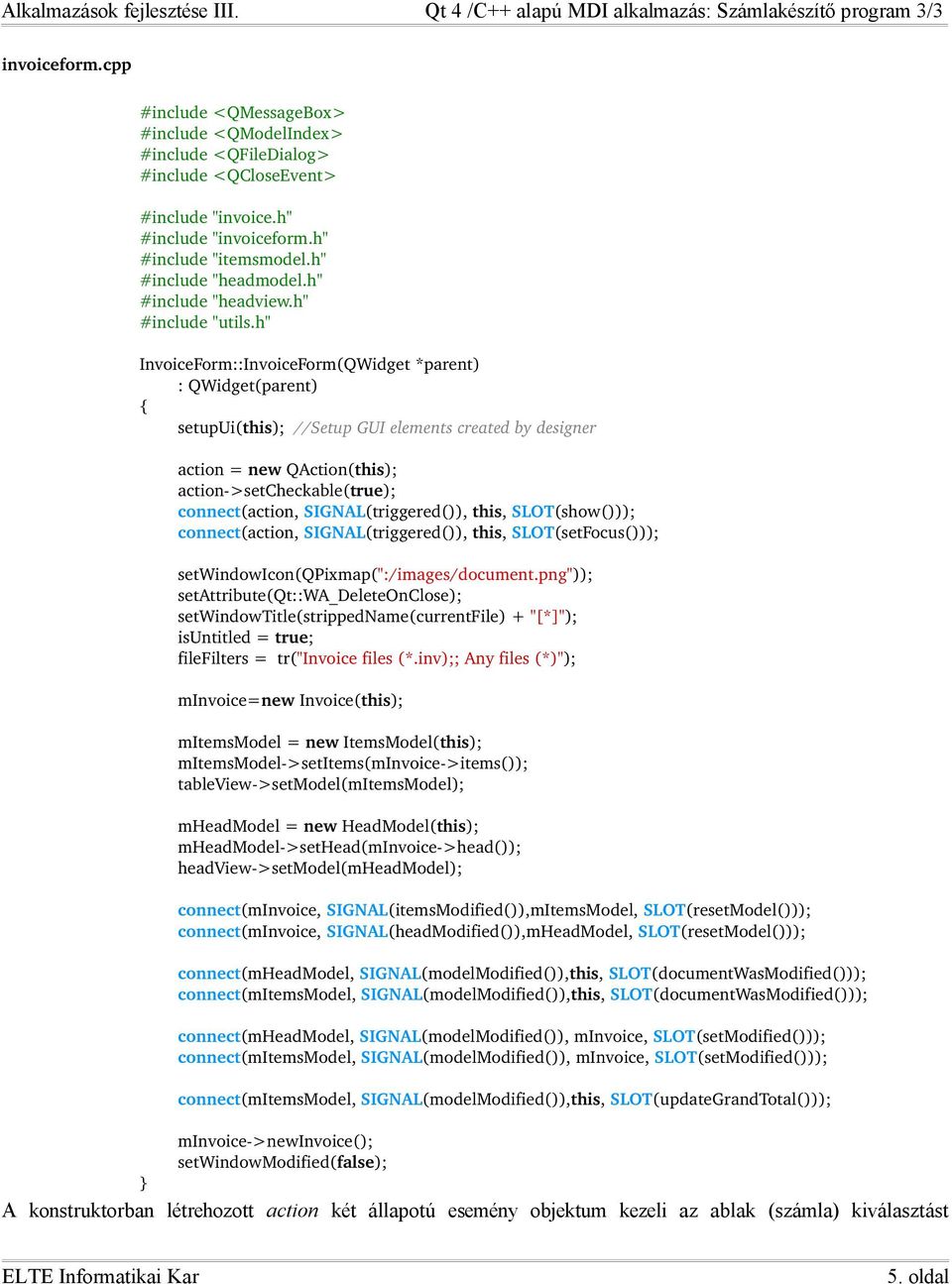 Alkalmazások fejlesztése III.
Qt 4 /C++ alapú MDI alkalmazás: Számlakészítő program 3/3

invoiceform.cpp

#include <QMessageBox>
#include <QModelIndex>
#include <QFileDialog>
#include <QCloseEvent>

#include "invoice.h"
#include "invoiceform.h"
#include "itemsmodel.h"
#include "headmodel.h"
#include "headview.h"
#include "utils.h"

InvoiceForm::InvoiceForm(QWidget *parent)
	: QWidget(parent)
{
	setupUi(this); //Setup GUI elements created by designer

	action = new QAction(this);
	action->setCheckable(true);
	connect(action, SIGNAL(triggered()), this, SLOT(show()));
	connect(action, SIGNAL(triggered()), this, SLOT(setFocus()));

	setWindowIcon(QPixmap(":/images/document.png"));
	setAttribute(Qt::WA_DeleteOnClose);
	setWindowTitle(strippedName(currentFile) + "[*]");
	isUntitled = true;
	fileFilters = tr("Invoice files (*.inv);; Any files (*)");

	mInvoice=new Invoice(this);

	mItemsModel = new ItemsModel(this);
	mItemsModel->setItems(mInvoice->items());
	tableView->setModel(mItemsModel);

	mHeadModel = new HeadModel(this);
	mHeadModel->setHead(mInvoice->head());
	headView->setModel(mHeadModel);

	connect(mInvoice, SIGNAL(itemsModified()),mItemsModel, SLOT(resetModel()));
	connect(mInvoice, SIGNAL(headModified()),mHeadModel, SLOT(resetModel()));

	connect(mHeadModel, SIGNAL(modelModified()),this, SLOT(documentWasModified()));
	connect(mItemsModel, SIGNAL(modelModified()),this, SLOT(documentWasModified()));

	connect(mHeadModel, SIGNAL(modelModified()), mInvoice, SLOT(setModified()));
	connect(mItemsModel, SIGNAL(modelModified()), mInvoice, SLOT(setModified()));

	connect(mItemsModel, SIGNAL(modelModified()),this, SLOT(updateGrandTotal()));

	mInvoice->newInvoice();
	setWindowModified(false);
}

A konstruktorban létrehozott action két állapotú esemény objektum kezeli az ablak (számla) kiválasztást

ELTE Informatikai Kar
5. oldal